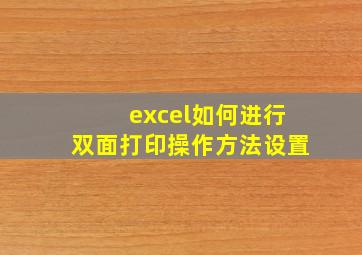 excel如何进行
双面打印操作方法设置